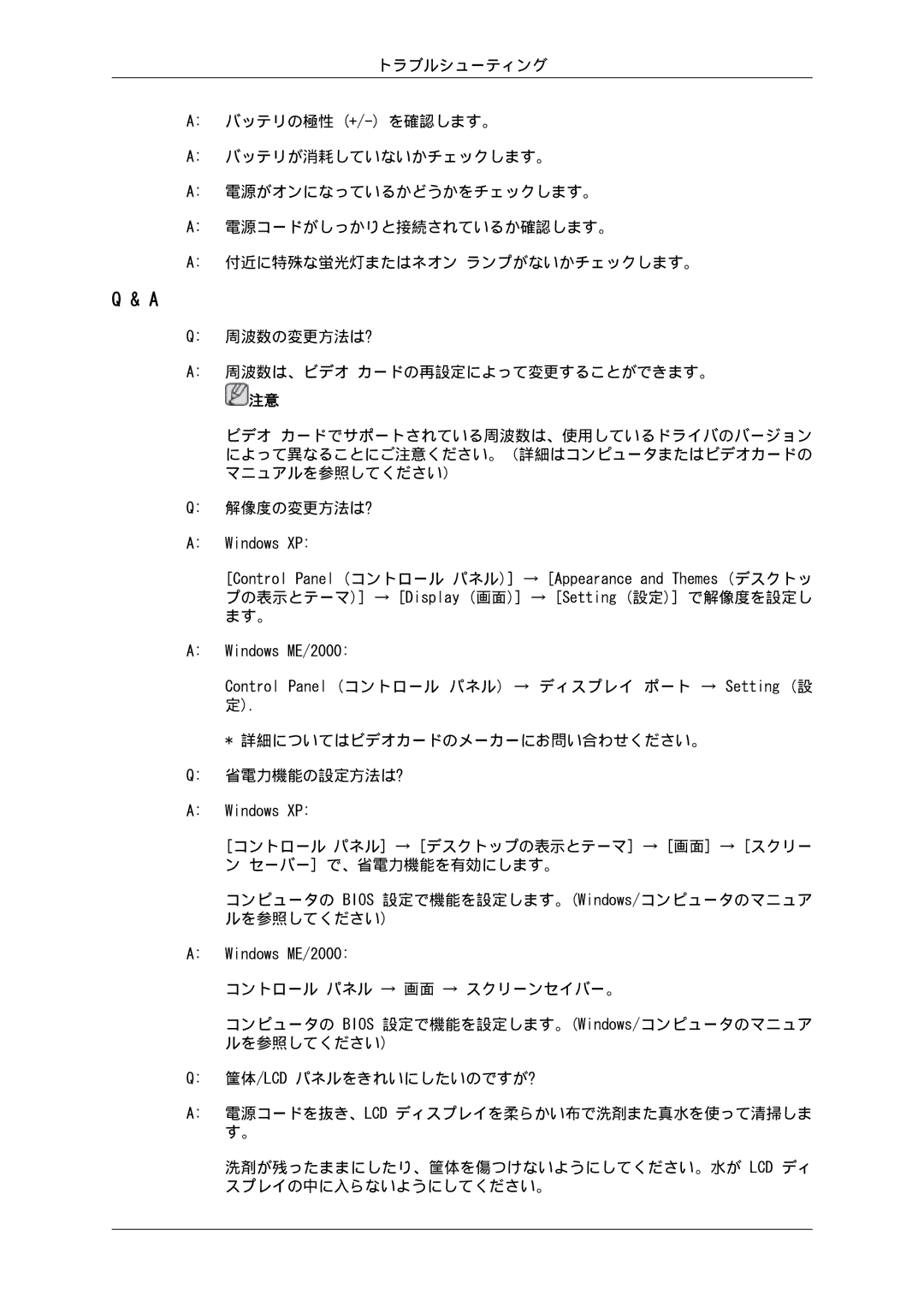 トラブルシューティング

A: バッテリの極性 (+/-) を確認します。

A: バッテリが消耗していないかチェックします。

A: 電源がオンになっているかどうかをチェックします。

A: 電源コードがしっかりと接続されているか確認します。

A: 付近に特殊な蛍光灯またはネオン ランプがないかチェックします。

Q & A

Q: 周波数の変更方法は?

A: 周波数は、ビデオ カードの再設定によって変更することができます。

注意

ビデオ カードでサポートされている周波数は、使用しているドライバのバージョンによって異なることにご注意ください。(詳細はコンピュータまたはビデオカードのマニュアルを参照してください)

Q: 解像度の変更方法は?

A: Windows XP:

[Control Panel (コントロール パネル)] → [Appearance and Themes (デスクトップの表示とテーマ)] → [Display (画面)] → [Setting (設定)] で解像度を設定します。

A: Windows ME/2000:

Control Panel (コントロール パネル) → ディスプレイ ポート → Setting (設定).

* 詳細についてはビデオカードのメーカーにお問い合わせください。

Q: 省電力機能の設定方法は?

A: Windows XP:

[コントロール パネル] → [デスクトップの表示とテーマ] → [画面] → [スクリーン セーバー] で、省電力機能を有効にします。

コンピュータの BIOS 設定で機能を設定します。(Windows/コンピュータのマニュアルを参照してください)

A: Windows ME/2000:

コントロール パネル → 画面 → スクリーンセイバー。

コンピュータの BIOS 設定で機能を設定します。(Windows/コンピュータのマニュアルを参照してください)

Q: 筐体/LCD パネルをきれいにしたいのですが?

A: 電源コードを抜き、LCD ディスプレイを柔らかい布で洗剤また真水を使って清掃します。

洗剤が残ったままにしたり、筐体を傷つけないようにしてください。水が LCD ディスプレイの中に入らないようにしてください。